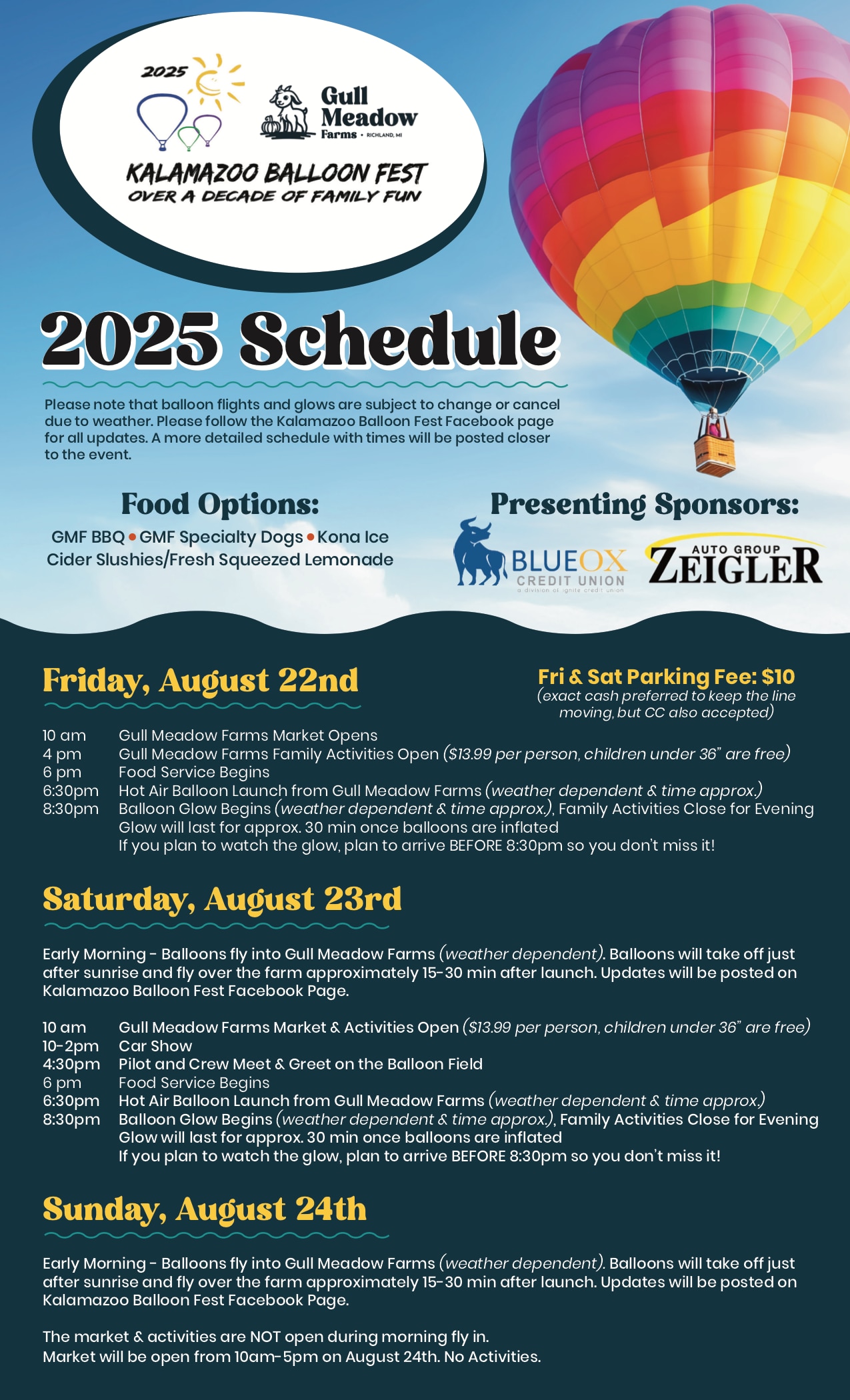 2025

Gull Meadow Farms • RICHLAND, MI

KALAMAZOO BALLOON FEST
OVER A DECADE OF FAMILY FUN

2025 Schedule

Please note that balloon flights and glows are subject to change or cancel due to weather. Please follow the Kalamazoo Balloon Fest Facebook page for all updates. A more detailed schedule with times will be posted closer to the event.

Food Options:
GMF BBQ • GMF Specialty Dogs • Kona Ice
Cider Slushies/Fresh Squeezed Lemonade

Presenting Sponsors:
BLUEOX CREDIT UNION
a division of ignite credit union
AUTO GROUP ZEIGLER

Friday, August 22nd

Fri & Sat Parking Fee: $10
(exact cash preferred to keep the line moving, but CC also accepted)

10 am Gull Meadow Farms Market Opens
4 pm Gull Meadow Farms Family Activities Open ($13.99 per person, children under 36" are free)
6 pm Food Service Begins
6:30pm Hot Air Balloon Launch from Gull Meadow Farms (weather dependent & time approx.)
8:30pm Balloon Glow Begins (weather dependent & time approx.), Family Activities Close for Evening
Glow will last for approx. 30 min once balloons are inflated
If you plan to watch the glow, plan to arrive BEFORE 8:30pm so you don't miss it!

Saturday, August 23rd

Early Morning - Balloons fly into Gull Meadow Farms (weather dependent). Balloons will take off just after sunrise and fly over the farm approximately 15-30 min after launch. Updates will be posted on Kalamazoo Balloon Fest Facebook Page.

10 am Gull Meadow Farms Market & Activities Open ($13.99 per person, children under 36" are free)
10-2pm Car Show
4:30pm Pilot and Crew Meet & Greet on the Balloon Field
6 pm Food Service Begins
6:30pm Hot Air Balloon Launch from Gull Meadow Farms (weather dependent & time approx.)
8:30pm Balloon Glow Begins (weather dependent & time approx.), Family Activities Close for Evening
Glow will last for approx. 30 min once balloons are inflated
If you plan to watch the glow, plan to arrive BEFORE 8:30pm so you don't miss it!

Sunday, August 24th

Early Morning - Balloons fly into Gull Meadow Farms (weather dependent). Balloons will take off just after sunrise and fly over the farm approximately 15-30 min after launch. Updates will be posted on Kalamazoo Balloon Fest Facebook Page.

The market & activities are NOT open during morning fly in.
Market will be open from 10am-5pm on August 24th. No Activities.